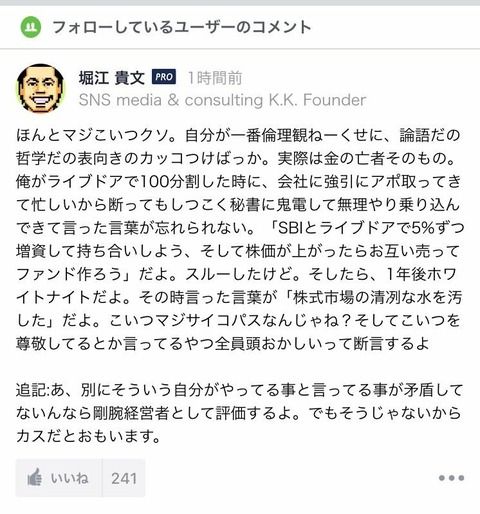 フォローしているユーザーのコメント

堀江 貴文 PRO 1時間前
SNS media & consulting K.K. Founder

ほんとマジこいつクソ。自分が一番倫理観ねーくせに、論語だの哲学だの表向きのカッコつけばっか。実際は金の亡者そのもの。俺がライブドアで100分割した時に、会社に強引にアポ取ってきて忙しいから断ってもしつこく秘書に鬼電して無理やり乗り込んできて言った言葉が忘れられない。「SBIとライブドアで5%ずつ増資して持ち合いしよう、そして株価が上がったらお互い売ってファンド作ろう」だよ。スルーしたけど。そしたら、1年後ホワイトナイトだよ。その時言った言葉が「株式市場の清冽な水を汚した」だよ。こいつマジサイコパスなんじゃね？そしてこいつを尊敬してるとか言ってるやつ全員頭おかしいって断言するよ

追記:あ、別にそういう自分がやってる事と言ってる事が矛盾してないんなら剛腕経営者として評価するよ。でもそうじゃないからカスだとおもいます。

いいね 241